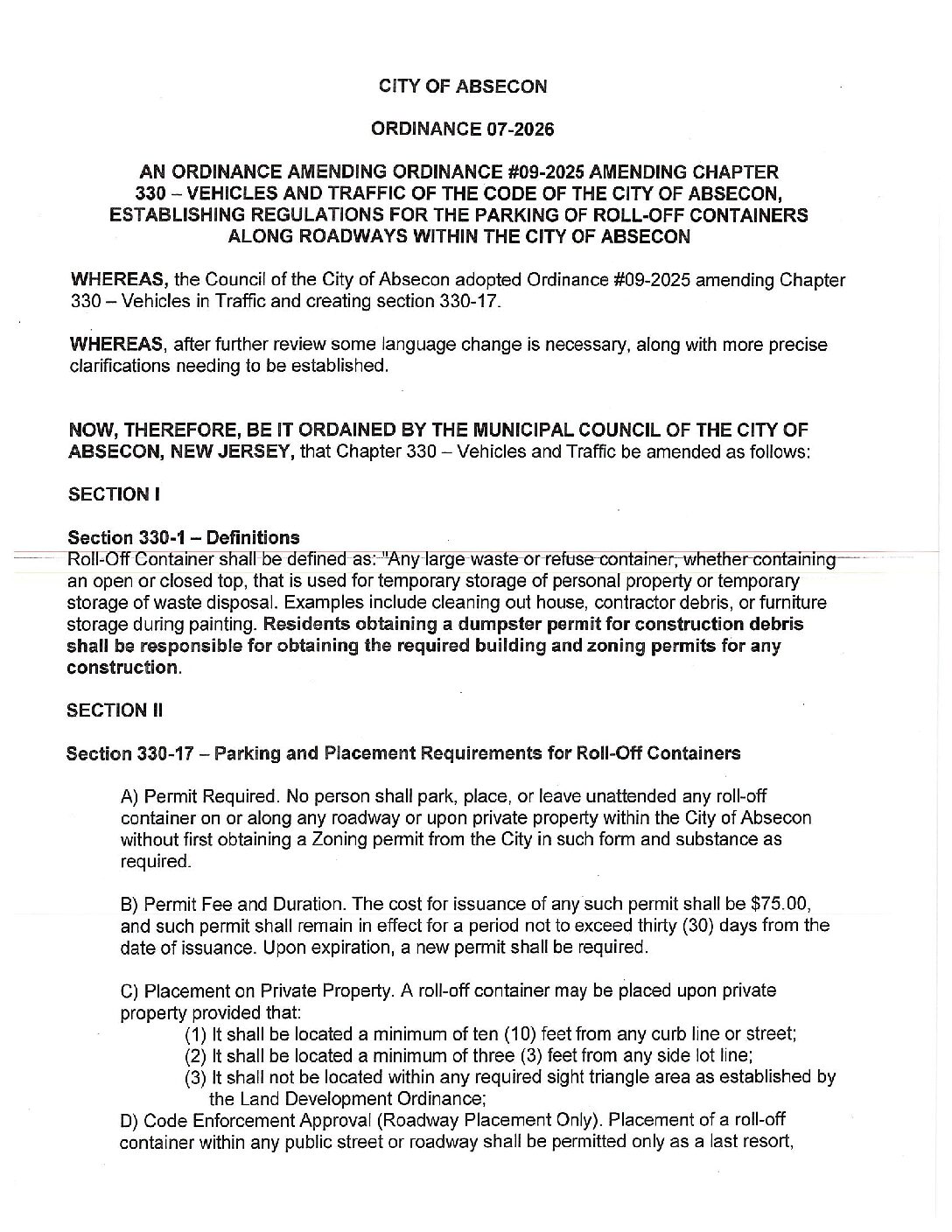 CITY OF ABSECON

ORDINANCE 07-2026

AN ORDINANCE AMENDING ORDINANCE #09-2025 AMENDING CHAPTER 330 – VEHICLES AND TRAFFIC OF THE CODE OF THE CITY OF ABSECON, ESTABLISHING REGULATIONS FOR THE PARKING OF ROLL-OFF CONTAINERS ALONG ROADWAYS WITHIN THE CITY OF ABSECON

WHEREAS, the Council of the City of Absecon adopted Ordinance #09-2025 amending Chapter 330 – Vehicles in Traffic and creating section 330-17.

WHEREAS, after further review some language change is necessary, along with more precise clarifications needing to be established.

NOW, THEREFORE, BE IT ORDAINED BY THE MUNICIPAL COUNCIL OF THE CITY OF ABSECON, NEW JERSEY, that Chapter 330 – Vehicles and Traffic be amended as follows:

SECTION I

Section 330-1 – Definitions
Roll-Off Container shall be defined as: "Any large waste or refuse container, whether containing an open or closed top, that is used for temporary storage of personal property or temporary storage of waste disposal. Examples include cleaning out house, contractor debris, or furniture storage during painting. Residents obtaining a dumpster permit for construction debris shall be responsible for obtaining the required building and zoning permits for any construction.

SECTION II

Section 330-17 – Parking and Placement Requirements for Roll-Off Containers

A) Permit Required. No person shall park, place, or leave unattended any roll-off container on or along any roadway or upon private property within the City of Absecon without first obtaining a Zoning permit from the City in such form and substance as required.

B) Permit Fee and Duration. The cost for issuance of any such permit shall be $75.00, and such permit shall remain in effect for a period not to exceed thirty (30) days from the date of issuance. Upon expiration, a new permit shall be required.

C) Placement on Private Property. A roll-off container may be placed upon private property provided that:
(1) It shall be located a minimum of ten (10) feet from any curb line or street;
(2) It shall be located a minimum of three (3) feet from any side lot line;
(3) It shall not be located within any required sight triangle area as established by the Land Development Ordinance;
D) Code Enforcement Approval (Roadway Placement Only). Placement of a roll-off container within any public street or roadway shall be permitted only as a last resort,